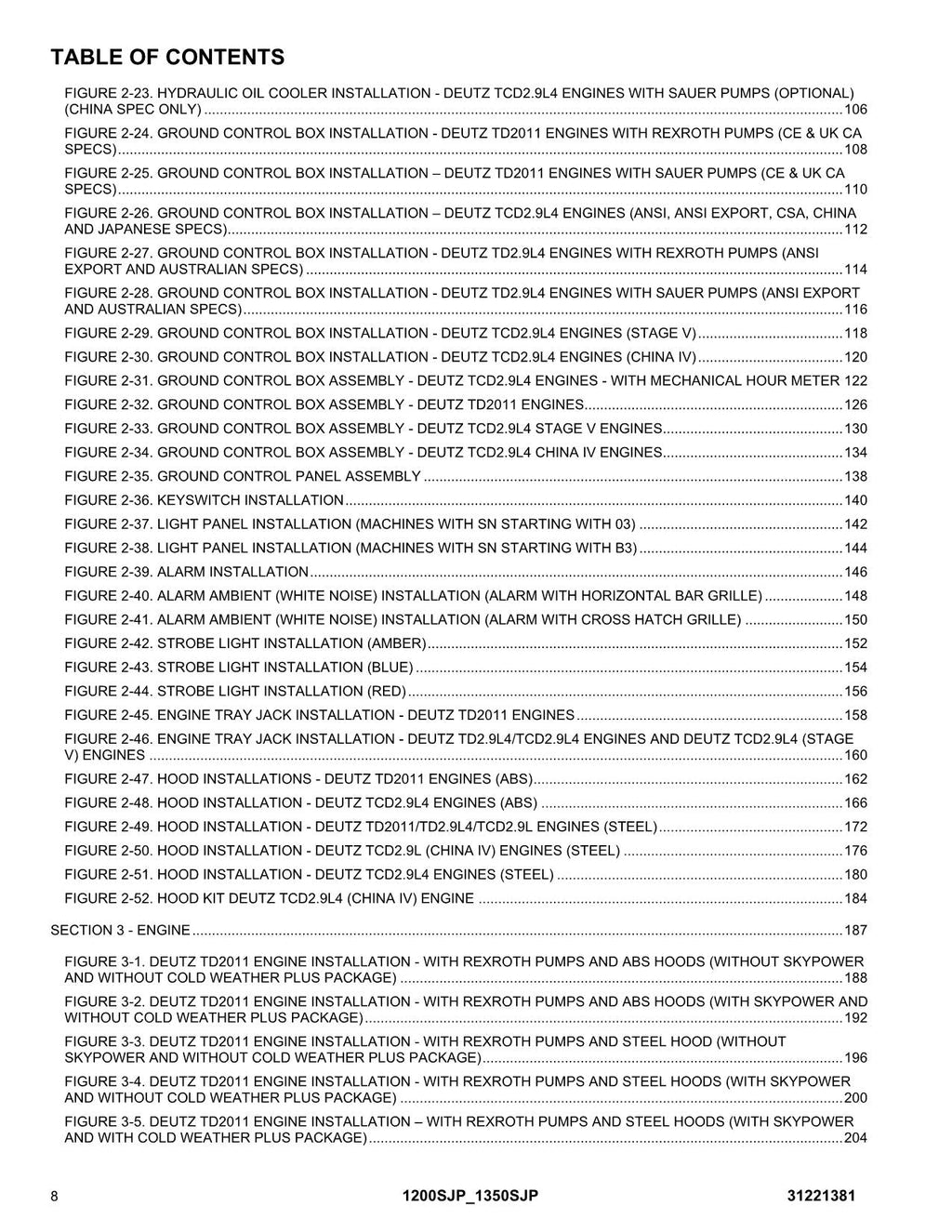 TABLE OF CONTENTS

FIGURE 2-23. HYDRAULIC OIL COOLER INSTALLATION - DEUTZ TCD2.9L4 ENGINES WITH SAUER PUMPS (OPTIONAL) (CHINA SPEC ONLY) ........ 106

FIGURE 2-24. GROUND CONTROL BOX INSTALLATION - DEUTZ TD2011 ENGINES WITH REXROTH PUMPS (CE & UK CA SPECS) ........ 108

FIGURE 2-25. GROUND CONTROL BOX INSTALLATION – DEUTZ TD2011 ENGINES WITH SAUER PUMPS (CE & UK CA SPECS) ........ 110

FIGURE 2-26. GROUND CONTROL BOX INSTALLATION – DEUTZ TCD2.9L4 ENGINES (ANSI, ANSI EXPORT, CSA, CHINA AND JAPANESE SPECS) ........ 112

FIGURE 2-27. GROUND CONTROL BOX INSTALLATION - DEUTZ TD2.9L4 ENGINES WITH REXROTH PUMPS (ANSI EXPORT AND AUSTRALIAN SPECS) ........ 114

FIGURE 2-28. GROUND CONTROL BOX INSTALLATION - DEUTZ TD2.9L4 ENGINES WITH SAUER PUMPS (ANSI EXPORT AND AUSTRALIAN SPECS) ........ 116

FIGURE 2-29. GROUND CONTROL BOX INSTALLATION - DEUTZ TCD2.9L4 ENGINES (STAGE V) ........ 118

FIGURE 2-30. GROUND CONTROL BOX INSTALLATION - DEUTZ TCD2.9L4 ENGINES (CHINA IV) ........ 120

FIGURE 2-31. GROUND CONTROL BOX ASSEMBLY - DEUTZ TCD2.9L4 ENGINES - WITH MECHANICAL HOUR METER 122

FIGURE 2-32. GROUND CONTROL BOX ASSEMBLY - DEUTZ TD2011 ENGINES ........ 126

FIGURE 2-33. GROUND CONTROL BOX ASSEMBLY - DEUTZ TCD2.9L4 STAGE V ENGINES ........ 130

FIGURE 2-34. GROUND CONTROL BOX ASSEMBLY - DEUTZ TCD2.9L4 CHINA IV ENGINES ........ 134

FIGURE 2-35. GROUND CONTROL PANEL ASSEMBLY ........ 138

FIGURE 2-36. KEYSWITCH INSTALLATION ........ 140

FIGURE 2-37. LIGHT PANEL INSTALLATION (MACHINES WITH SN STARTING WITH 03) ........ 142

FIGURE 2-38. LIGHT PANEL INSTALLATION (MACHINES WITH SN STARTING WITH B3) ........ 144

FIGURE 2-39. ALARM INSTALLATION ........ 146

FIGURE 2-40. ALARM AMBIENT (WHITE NOISE) INSTALLATION (ALARM WITH HORIZONTAL BAR GRILLE) ........ 148

FIGURE 2-41. ALARM AMBIENT (WHITE NOISE) INSTALLATION (ALARM WITH CROSS HATCH GRILLE) ........ 150

FIGURE 2-42. STROBE LIGHT INSTALLATION (AMBER) ........ 152

FIGURE 2-43. STROBE LIGHT INSTALLATION (BLUE) ........ 154

FIGURE 2-44. STROBE LIGHT INSTALLATION (RED) ........ 156

FIGURE 2-45. ENGINE TRAY JACK INSTALLATION - DEUTZ TD2011 ENGINES ........ 158

FIGURE 2-46. ENGINE TRAY JACK INSTALLATION - DEUTZ TD2.9L4/TCD2.9L4 ENGINES AND DEUTZ TCD2.9L4 (STAGE V) ENGINES ........ 160

FIGURE 2-47. HOOD INSTALLATIONS - DEUTZ TD2011 ENGINES (ABS) ........ 162

FIGURE 2-48. HOOD INSTALLATION - DEUTZ TCD2.9L4 ENGINES (ABS) ........ 166

FIGURE 2-49. HOOD INSTALLATION - DEUTZ TD2011/TD2.9L4/TCD2.9L ENGINES (STEEL) ........ 172

FIGURE 2-50. HOOD INSTALLATION - DEUTZ TCD2.9L (CHINA IV) ENGINES (STEEL) ........ 176

FIGURE 2-51. HOOD INSTALLATION - DEUTZ TCD2.9L4 ENGINES (STEEL) ........ 180

FIGURE 2-52. HOOD KIT DEUTZ TCD2.9L4 (CHINA IV) ENGINE ........ 184

SECTION 3 - ENGINE ........ 187

FIGURE 3-1. DEUTZ TD2011 ENGINE INSTALLATION - WITH REXROTH PUMPS AND ABS HOODS (WITHOUT SKYPOWER AND WITHOUT COLD WEATHER PLUS PACKAGE) ........ 188

FIGURE 3-2. DEUTZ TD2011 ENGINE INSTALLATION - WITH REXROTH PUMPS AND ABS HOODS (WITH SKYPOWER AND WITHOUT COLD WEATHER PLUS PACKAGE) ........ 192

FIGURE 3-3. DEUTZ TD2011 ENGINE INSTALLATION - WITH REXROTH PUMPS AND STEEL HOOD (WITHOUT SKYPOWER AND WITHOUT COLD WEATHER PLUS PACKAGE) ........ 196

FIGURE 3-4. DEUTZ TD2011 ENGINE INSTALLATION - WITH REXROTH PUMPS AND STEEL HOODS (WITH SKYPOWER AND WITHOUT COLD WEATHER PLUS PACKAGE) ........ 200

FIGURE 3-5. DEUTZ TD2011 ENGINE INSTALLATION – WITH REXROTH PUMPS AND STEEL HOODS (WITH SKYPOWER AND WITH COLD WEATHER PLUS PACKAGE) ........ 204

8 1200SJP_1350SJP 31221381